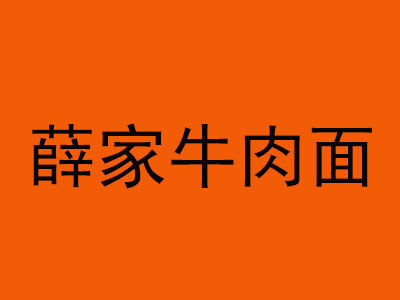 薛家牛肉面